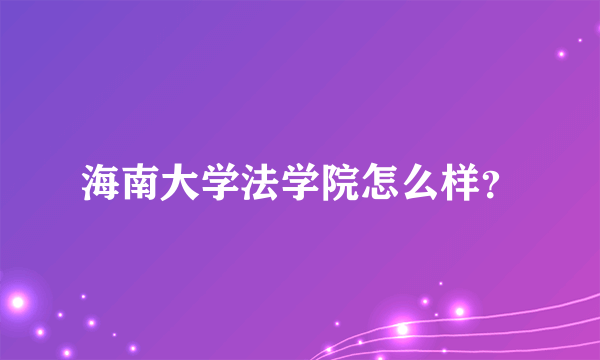 海南大学法学院怎么样?